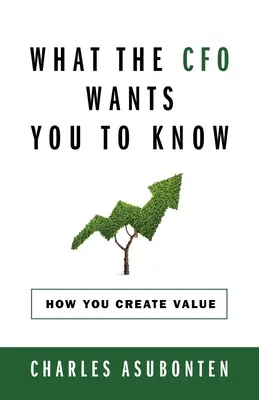 WHAT THE CFO
WANTS
YOU TO KNOW

HOW YOU CREATE VALUE

CHARLES ASUBONTEN